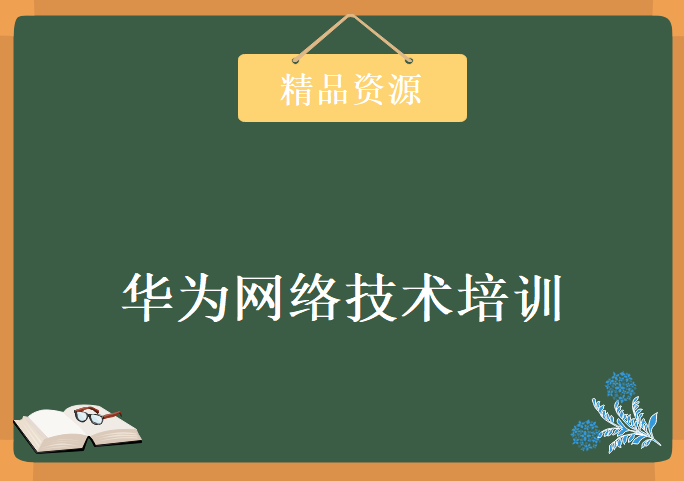 精品资源

华为网络技术培训